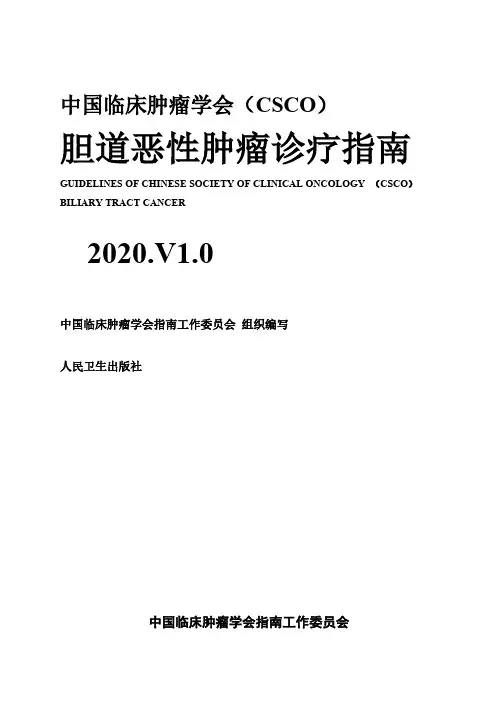 中国临床肿瘤学会（CSCO）

胆道恶性肿瘤诊疗指南

GUIDELINES OF CHINESE SOCIETY OF CLINICAL ONCOLOGY （CSCO）
BILIARY TRACT CANCER

2020.V1.0

中国临床肿瘤学会指南工作委员会 组织编写

人民卫生出版社

中国临床肿瘤学会指南工作委员会